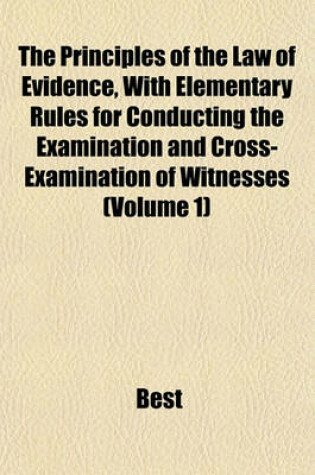 The Principles of the Law of Evidence, With Elementary Rules for Conducting the Examination and Cross-Examination of Witnesses (Volume 1)

Best